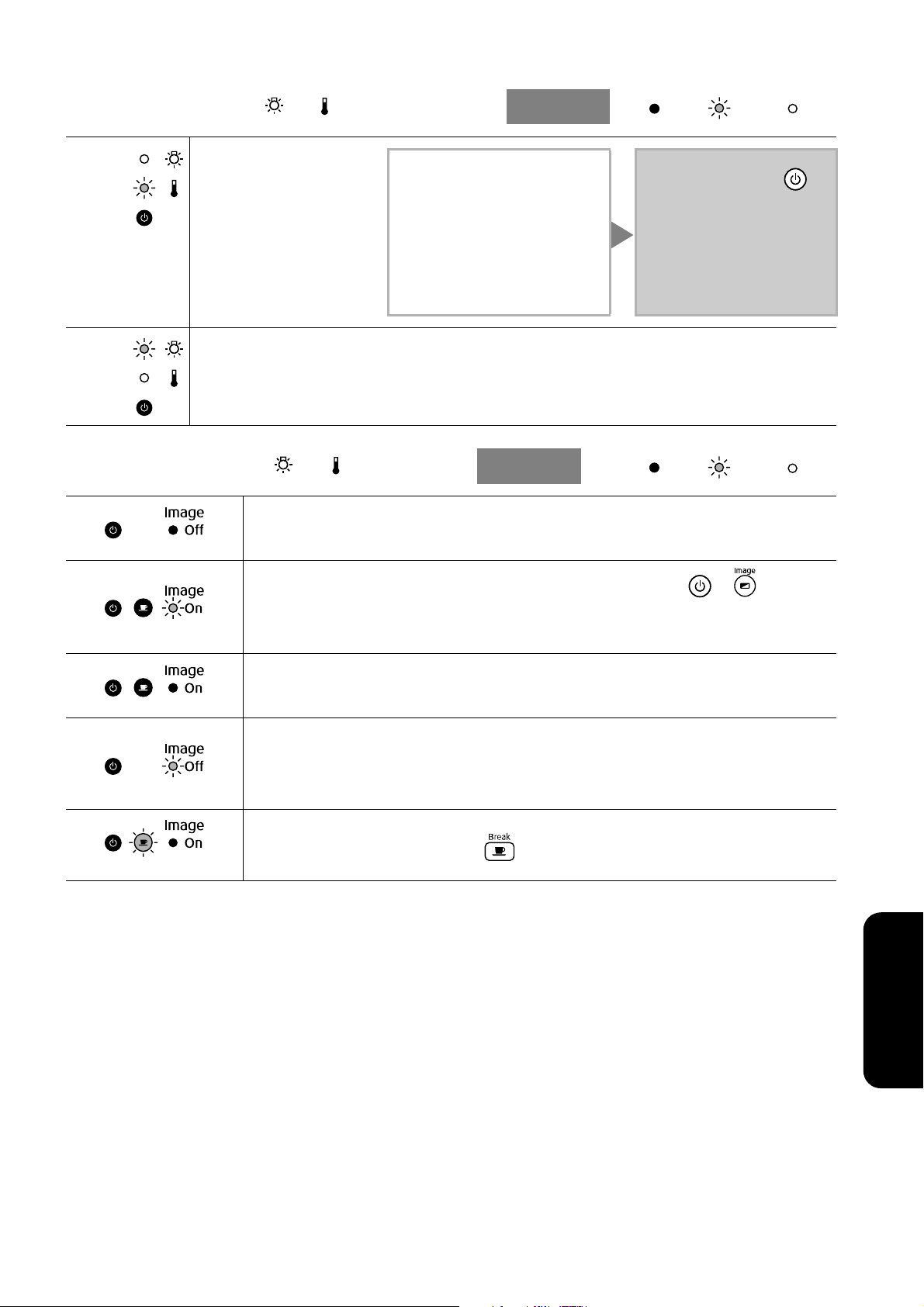 Image
Off

Image
On

Image

Image
On

Image
Off

Image
On

Break